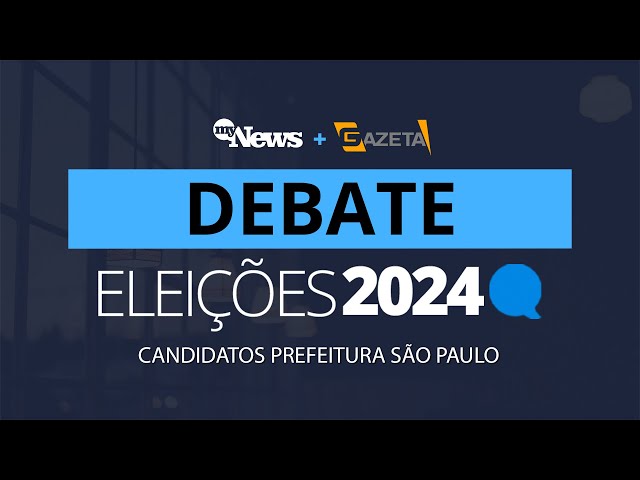 myNews + GAZETA

DEBATE

ELEIÇÕES 2024

CANDIDATOS PREFEITURA SÃO PAULO